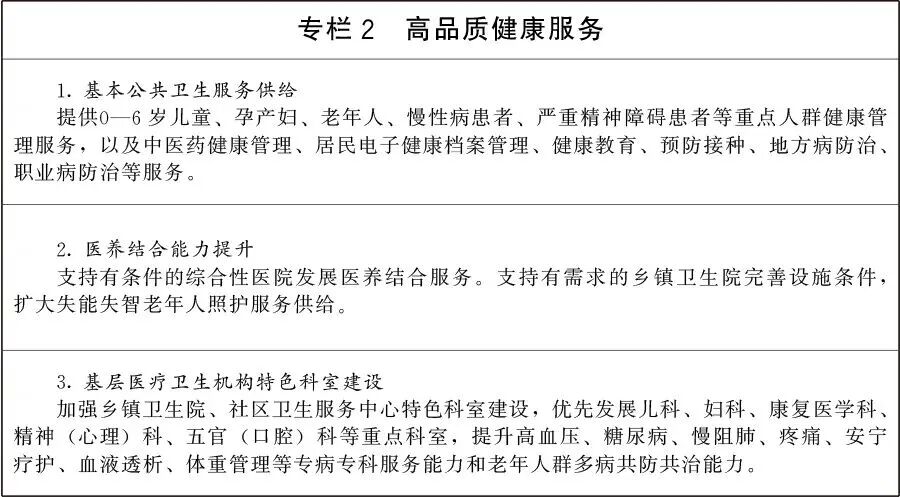 专栏 2　高品质健康服务

1. 基本公共卫生服务供给
提供0—6 岁儿童、孕产妇、老年人、慢性病患者、严重精神障碍患者等重点人群健康管理服务，以及中医药健康管理、居民电子健康档案管理、健康教育、预防接种、地方病防治、职业病防治等服务。

2. 医养结合能力提升
支持有条件的综合性医院发展医养结合服务。支持有需求的乡镇卫生院完善设施条件，扩大失能失智老年人照护服务供给。

3. 基层医疗卫生机构特色科室建设
加强乡镇卫生院、社区卫生服务中心特色科室建设，优先发展儿科、妇科、康复医学科、精神（心理）科、五官（口腔）科等重点科室，提升高血压、糖尿病、慢阻肺、疼痛、安宁疗护、血液透析、体重管理等专病专科服务能力和老年人群多病共防共治能力。